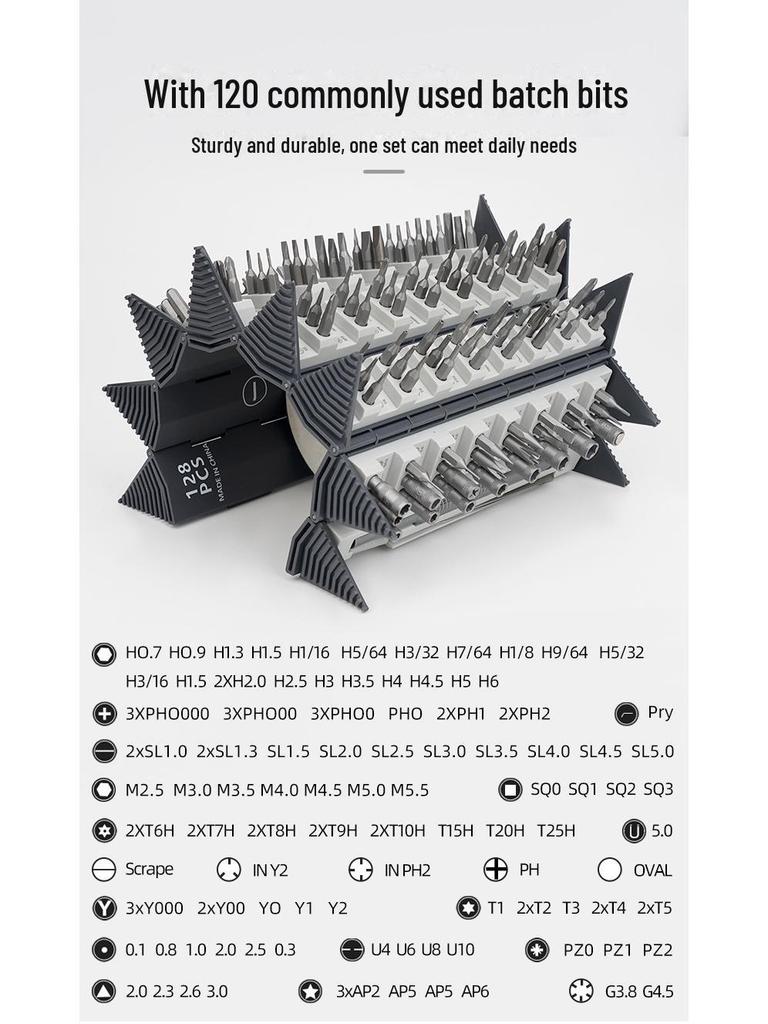 With 120 commonly used batch bits

Sturdy and durable, one set can meet daily needs

128 PCS
MADE IN CHINA

HO.7 HO.9 H1.3 H1.5 H1/16 H5/64 H3/32 H7/64 H1/8 H9/64 H5/32 H3/16 H1.5 2XH2.0 H2.5 H3 H3.5 H4 H4.5 H5 H6

3XPHO000 3XPHO00 3XPHO0 PHO 2XPH1 2XPH2

Pry

2xSL1.0 2xSL1.3 SL1.5 SL2.0 SL2.5 SL3.0 SL3.5 SL4.0 SL4.5 SL5.0

M2.5 M3.0 M3.5 M4.0 M4.5 M5.0 M5.5

SQ0 SQ1 SQ2 SQ3

2XT6H 2XT7H 2XT8H 2XT9H 2XT10H T15H T20H T25H

5.0

Scrape

IN Y2

IN PH2

PH

OVAL

3xY000 2xY00 YO Y1 Y2

T1 2xT2 T3 2xT4 2xT5

0.1 0.8 1.0 2.0 2.5 0.3

U4 U6 U8 U10

PZ0 PZ1 PZ2

2.0 2.3 2.6 3.0

3xAP2 AP5 AP5 AP6

G3.8 G4.5